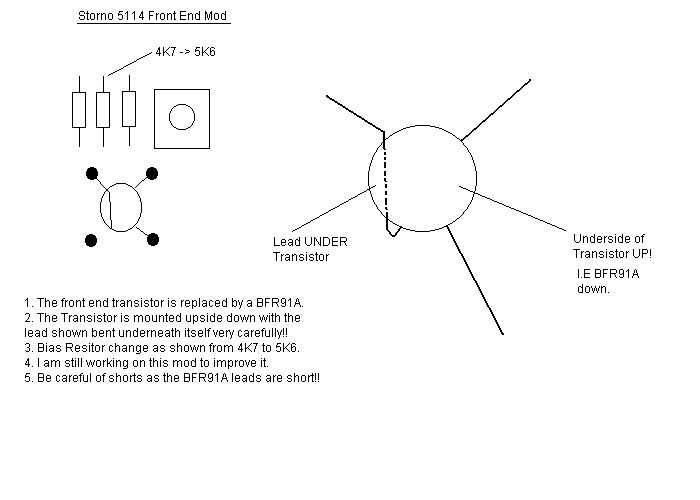 Storno 5114 Front End Mod

4K7 -> 5K6

Lead UNDER Transistor

Underside of Transistor UP!

I.E BFR91A down.

1. The front end transistor is replaced by a BFR91A.
2. The Transistor is mounted upside down with the lead shown bent underneath itself very carefully!!
3. Bias Resitor change as shown from 4K7 to 5K6.
4. I am still working on this mod to improve it.
5. Be careful of shorts as the BFR91A leads are short!!